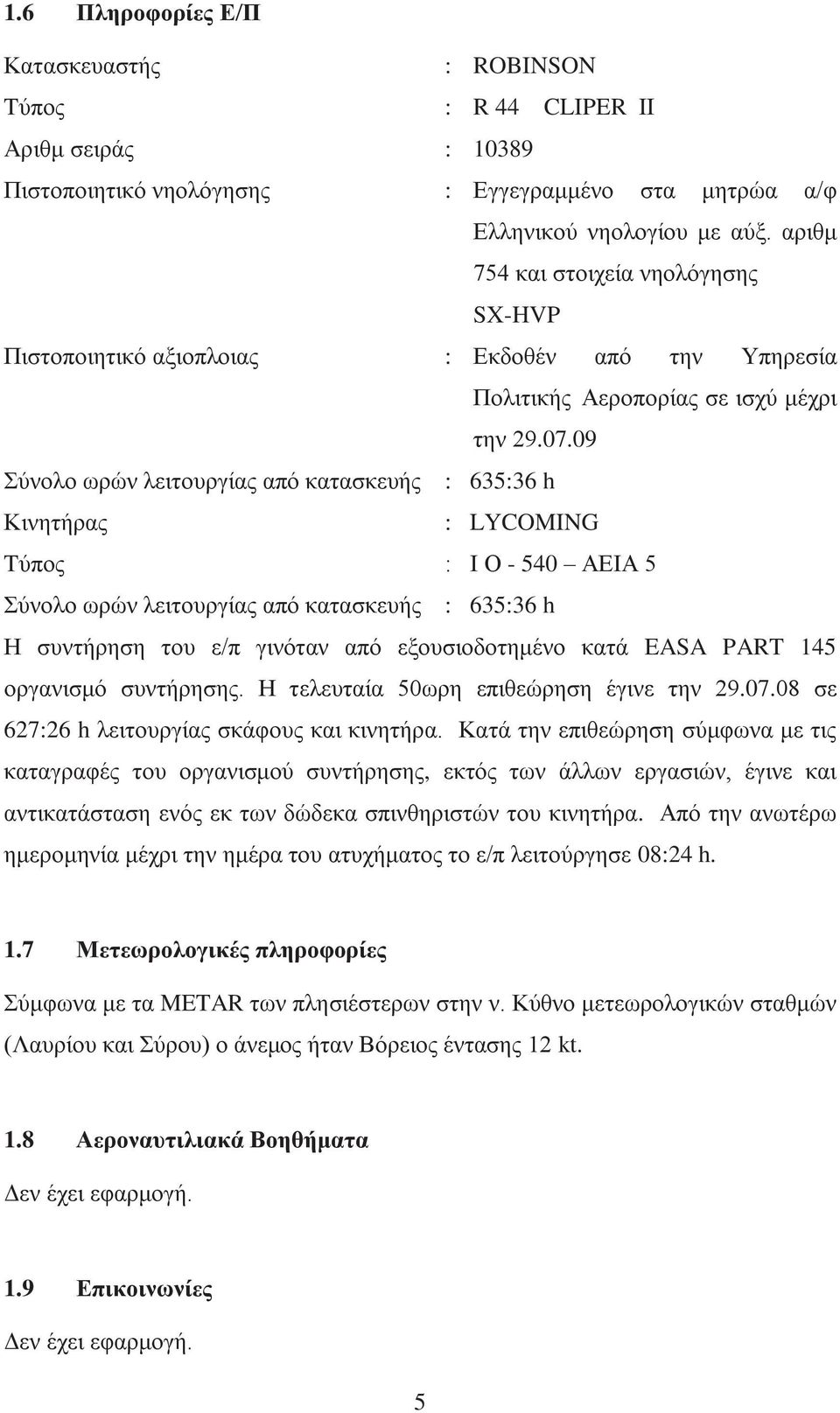 1.6 Πληροφορίες Ε/Π

Κατασκευαστής : ROBINSON

Τύπος : R 44 CLIPER II

Αριθμ σειράς : 10389

Πιστοποιητικό νηολόγησης : Εγγεγραμμένο στα μητρώα α/φ Ελληνικού νηολογίου με αύξ. αριθμ 754 και στοιχεία νηολόγησης SX-HVP

Πιστοποιητικό αξιοπλοιας : Εκδοθέν από την Υπηρεσία Πολιτικής Αεροπορίας σε ισχύ μέχρι την 29.07.09

Σύνολο ωρών λειτουργίας από κατασκευής : 635:36 h

Κινητήρας : LYCOMING

Τύπος : I O - 540 – AEIA 5

Σύνολο ωρών λειτουργίας από κατασκευής : 635:36 h

Η συντήρηση του ε/π γινόταν από εξουσιοδοτημένο κατά EASA PART 145 οργανισμό συντήρησης. Η τελευταία 50ωρη επιθεώρηση έγινε την 29.07.08 σε 627:26 h λειτουργίας σκάφους και κινητήρα. Κατά την επιθεώρηση σύμφωνα με τις καταγραφές του οργανισμού συντήρησης, εκτός των άλλων εργασιών, έγινε και αντικατάσταση ενός εκ των δώδεκα σπινθηριστών του κινητήρα. Από την ανωτέρω ημερομηνία μέχρι την ημέρα του ατυχήματος το ε/π λειτούργησε 08:24 h.

1.7 Μετεωρολογικές πληροφορίες

Σύμφωνα με τα METAR των πλησιέστερων στην ν. Κύθνο μετεωρολογικών σταθμών (Λαυρίου και Σύρου) ο άνεμος ήταν Βόρειος έντασης 12 kt.

1.8 Αεροναυτιλιακά Βοηθήματα

Δεν έχει εφαρμογή.

1.9 Επικοινωνίες

Δεν έχει εφαρμογή.

5